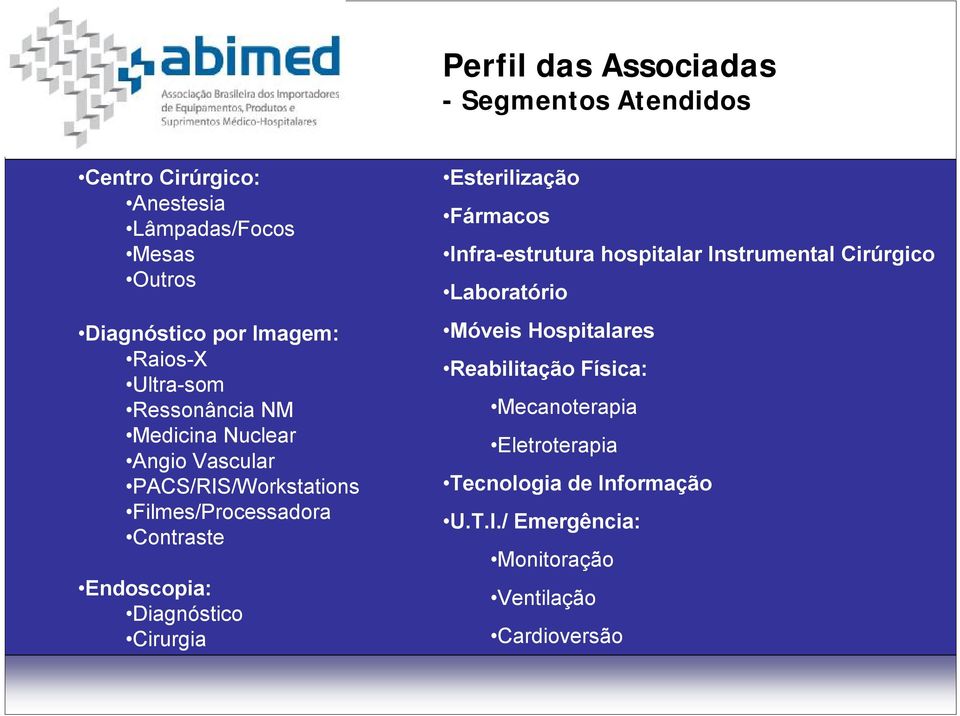 abimed
Associação Brasileira dos Importadores de Equipamentos, Produtos e Suprimentos Médico-Hospitalares

Perfil das Associadas
- Segmentos Atendidos

•Centro Cirúrgico:
•Anestesia
•Lâmpadas/Focos
•Mesas
•Outros

•Diagnóstico por Imagem:
•Raios-X
•Ultra-som
•Ressonância NM
•Medicina Nuclear
•Angio Vascular
•PACS/RIS/Workstations
•Filmes/Processadora
•Contraste

•Endoscopia:
•Diagnóstico
•Cirurgia

•Esterilização
•Fármacos
•Infra-estrutura hospitalar Instrumental Cirúrgico
•Laboratório
•Móveis Hospitalares
•Reabilitação Física:
•Mecanoterapia
•Eletroterapia
•Tecnologia de Informação
•U.T.I./ Emergência:
•Monitoração
•Ventilação
•Cardioversão